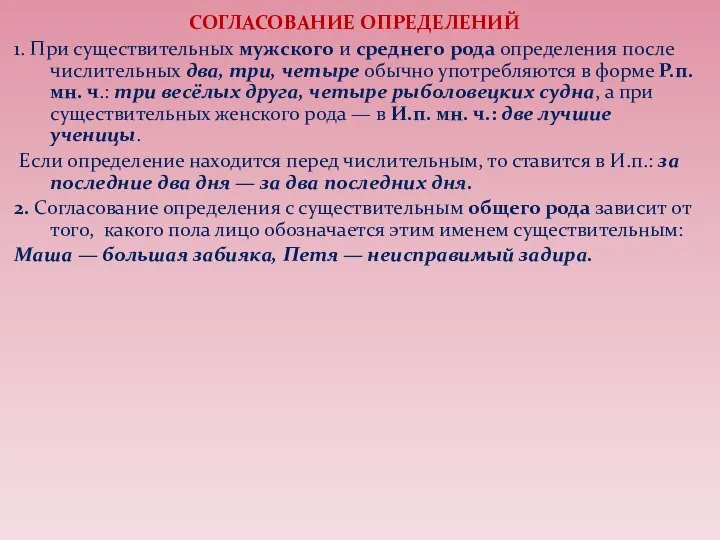 СОГЛАСОВАНИЕ ОПРЕДЕЛЕНИЙ

1. При существительных мужского и среднего рода определения после числительных два, три, четыре обычно употребляются в форме Р.п. мн. ч.: три весёлых друга, четыре рыболовецких судна, а при существительных женского рода — в И.п. мн. ч.: две лучшие ученицы.

Если определение находится перед числительным, то ставится в И.п.: за последние два дня — за два последних дня.

2. Согласование определения с существительным общего рода зависит от того, какого пола лицо обозначается этим именем существительным:

Маша — большая забияка, Петя — неисправимый задира.